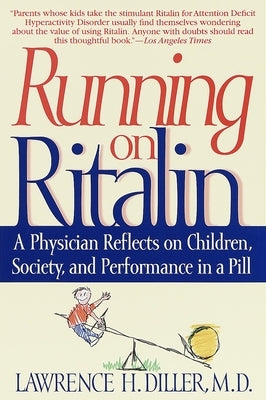 "Parents whose kids take the stimulant Ritalin for Attention Deficit Hyperactivity Disorder usually find themselves wondering about the value of using Ritalin. Anyone with doubts should read this thoughtful book."—Los Angeles Times

Running on Ritalin

A Physician Reflects on Children, Society, and Performance in a Pill

LAWRENCE H. DILLER, M.D.